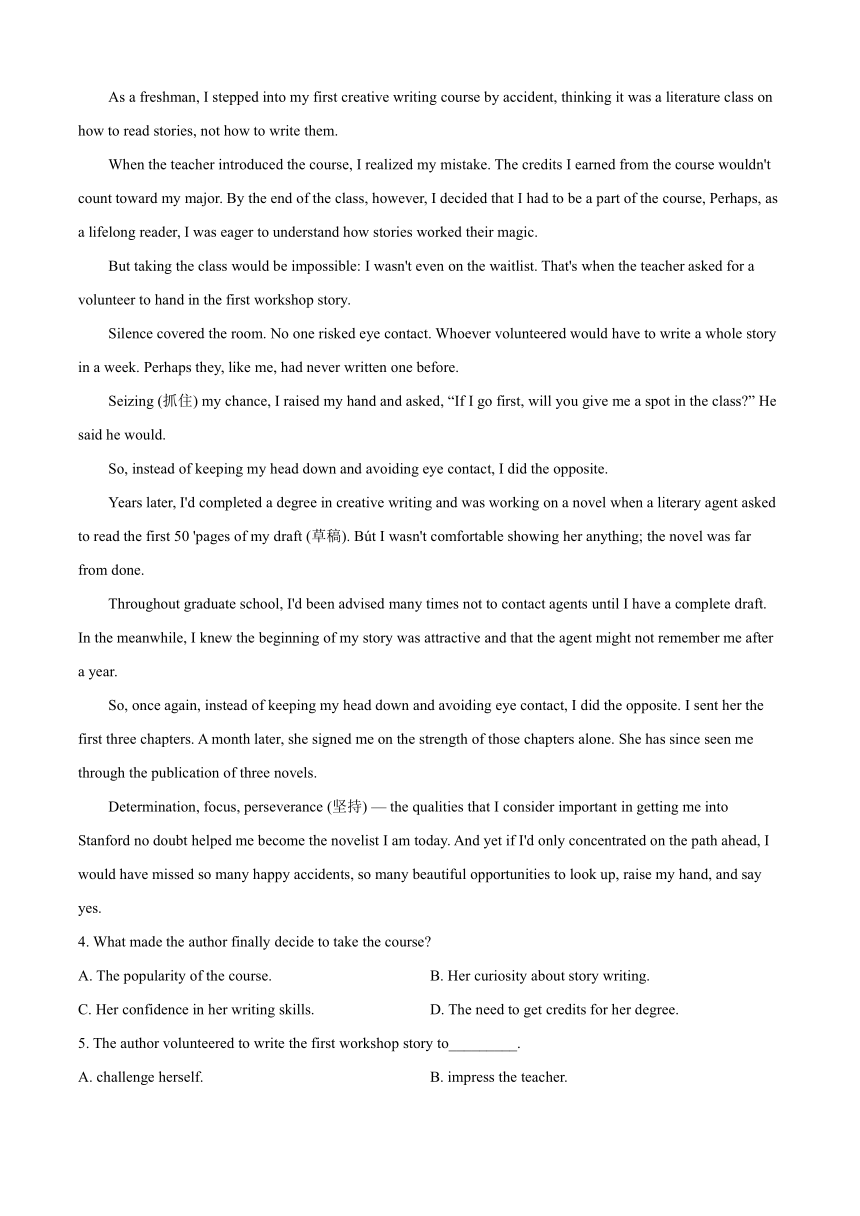 As a freshman, I stepped into my first creative writing course by accident, thinking it was a literature class on how to read stories, not how to write them.

When the teacher introduced the course, I realized my mistake. The credits I earned from the course wouldn't count toward my major. By the end of the class, however, I decided that I had to be a part of the course, Perhaps, as a lifelong reader, I was eager to understand how stories worked their magic.

But taking the class would be impossible: I wasn't even on the waitlist. That's when the teacher asked for a volunteer to hand in the first workshop story.

Silence covered the room. No one risked eye contact. Whoever volunteered would have to write a whole story in a week. Perhaps they, like me, had never written one before.

Seizing (抓住) my chance, I raised my hand and asked, “If I go first, will you give me a spot in the class?” He said he would.

So, instead of keeping my head down and avoiding eye contact, I did the opposite.

Years later, I'd completed a degree in creative writing and was working on a novel when a literary agent asked to read the first 50 'pages of my draft (草稿). Bút I wasn't comfortable showing her anything; the novel was far from done.

Throughout graduate school, I'd been advised many times not to contact agents until I have a complete draft. In the meanwhile, I knew the beginning of my story was attractive and that the agent might not remember me after a year.

So, once again, instead of keeping my head down and avoiding eye contact, I did the opposite. I sent her the first three chapters. A month later, she signed me on the strength of those chapters alone. She has since seen me through the publication of three novels.

Determination, focus, perseverance (坚持) — the qualities that I consider important in getting me into Stanford no doubt helped me become the novelist I am today. And yet if I'd only concentrated on the path ahead, I would have missed so many happy accidents, so many beautiful opportunities to look up, raise my hand, and say yes.

4. What made the author finally decide to take the course?

A. The popularity of the course.

B. Her curiosity about story writing.

C. Her confidence in her writing skills.

D. The need to get credits for her degree.

5. The author volunteered to write the first workshop story to_________.

A. challenge herself.

B. impress the teacher.